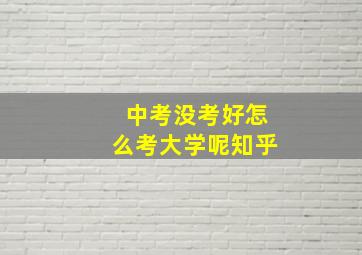 中考没考好怎么考大学呢知乎